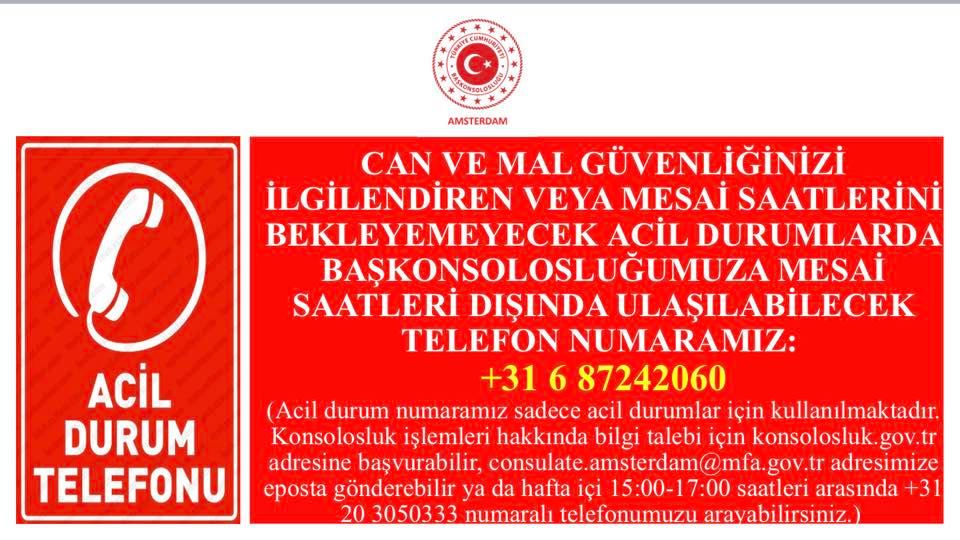 TÜRKİYE CUMHURİYETİ
BAŞKONSOLOSLUĞU
AMSTERDAM

ACİL
DURUM
TELEFONU

CAN VE MAL GÜVENLİĞİNİZİ İLGİLENDİREN VEYA MESAİ SAATLERİNİ BEKLEYEMEYECEK ACİL DURUMLARDA BAŞKONSOLOSLUĞUMUZA MESAİ SAATLERİ DIŞINDA ULAŞILABİLECEK TELEFON NUMARAMIZ:

+31 6 87242060

(Acil durum numaramız sadece acil durumlar için kullanılmaktadır. Konsolosluk işlemleri hakkında bilgi talebi için konsolosluk.gov.tr adresine başvurabilir, consulate.amsterdam@mfa.gov.tr adresimize eposta gönderebilir ya da hafta içi 15:00-17:00 saatleri arasında +31 20 3050333 numaralı telefonumuzu arayabilirsiniz.)